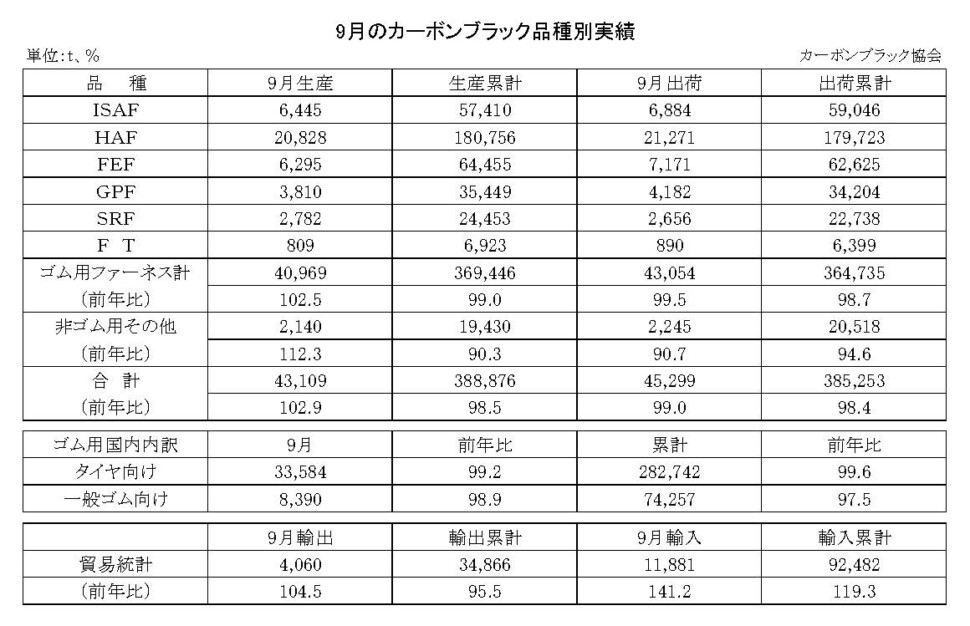 9月のカーボンブラック品種別実績

単位:t、%

カーボンブラック協会

| 品　種 | 9月生産 | 生産累計 | 9月出荷 | 出荷累計 |
|---|---|---|---|---|
| ISAF | 6,445 | 57,410 | 6,884 | 59,046 |
| HAF | 20,828 | 180,756 | 21,271 | 179,723 |
| FEF | 6,295 | 64,455 | 7,171 | 62,625 |
| GPF | 3,810 | 35,449 | 4,182 | 34,204 |
| SRF | 2,782 | 24,453 | 2,656 | 22,738 |
| F　T | 809 | 6,923 | 890 | 6,399 |
| ゴム用ファーネス計 | 40,969 | 369,446 | 43,054 | 364,735 |
| (前年比) | 102.5 | 99.0 | 99.5 | 98.7 |
| 非ゴム用その他 | 2,140 | 19,430 | 2,245 | 20,518 |
| (前年比) | 112.3 | 90.3 | 90.7 | 94.6 |
| 合　計 | 43,109 | 388,876 | 45,299 | 385,253 |
| (前年比) | 102.9 | 98.5 | 99.0 | 98.4 |

| ゴム用国内内訳 | 9月 | 前年比 | 累計 | 前年比 |
|---|---|---|---|---|
| タイヤ向け | 33,584 | 99.2 | 282,742 | 99.6 |
| 一般ゴム向け | 8,390 | 98.9 | 74,257 | 97.5 |

| | 9月輸出 | 輸出累計 | 9月輸入 | 輸入累計 |
|---|---|---|---|---|
| 貿易統計 | 4,060 | 34,866 | 11,881 | 92,482 |
| (前年比) | 104.5 | 95.5 | 141.2 | 119.3 |